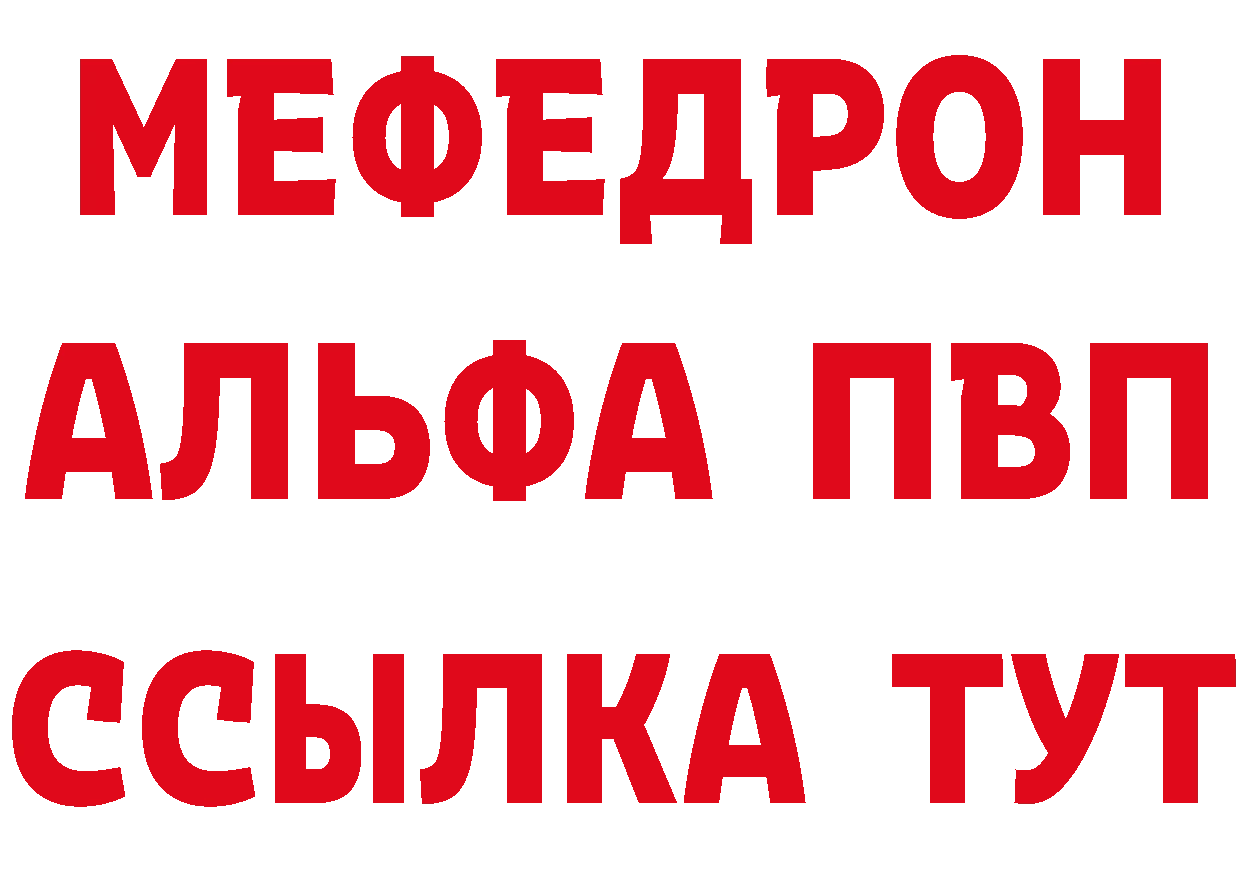 МЕФЕДРОН
АЛЬФА ПВП
ССЫЛКА ТУТ